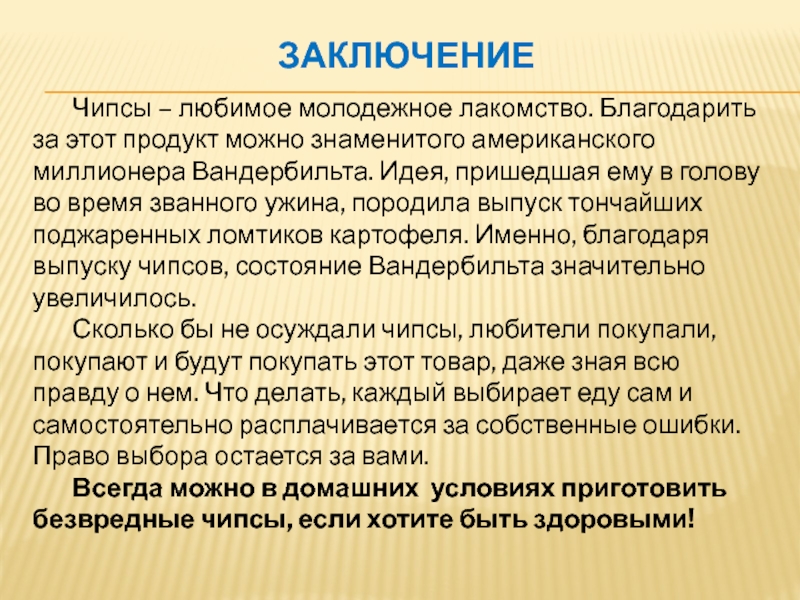 ЗАКЛЮЧЕНИЕ

Чипсы – любимое молодежное лакомство. Благодарить за этот продукт можно знаменитого американского миллионера Вандербильта. Идея, пришедшая ему в голову во время званного ужина, породила выпуск тончайших поджаренных ломтиков картофеля. Именно, благодаря выпуску чипсов, состояние Вандербильта значительно увеличилось.

Сколько бы не осуждали чипсы, любители покупали, покупают и будут покупать этот товар, даже зная всю правду о нем. Что делать, каждый выбирает еду сам и самостоятельно расплачивается за собственные ошибки. Право выбора остается за вами.

Всегда можно в домашних условиях приготовить безвредные чипсы, если хотите быть здоровыми!